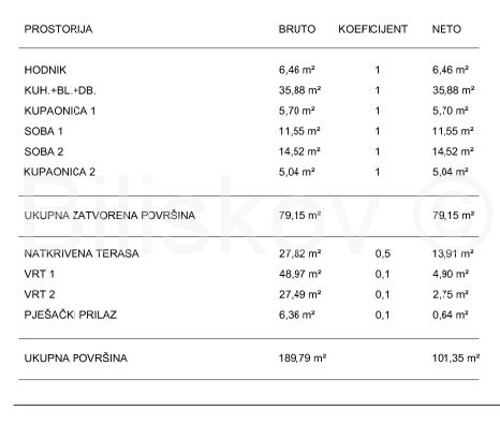 | PROSTORIJA | BRUTO | KOEFICIJENT | NETO |
|---|---|---|---|
| HODNIK | 6,46 m² | 1 | 6,46 m² |
| KUH.+BL.+DB. | 35,88 m² | 1 | 35,88 m² |
| KUPAONICA 1 | 5,70 m² | 1 | 5,70 m² |
| SOBA 1 | 11,55 m² | 1 | 11,55 m² |
| SOBA 2 | 14,52 m² | 1 | 14,52 m² |
| KUPAONICA 2 | 5,04 m² | 1 | 5,04 m² |
| UKUPNA ZATVORENA POVRŠINA | 79,15 m² | | 79,15 m² |
| NATKRIVENA TERASA | 27,82 m² | 0,5 | 13,91 m² |
| VRT 1 | 48,97 m² | 0,1 | 4,90 m² |
| VRT 2 | 27,49 m² | 0,1 | 2,75 m² |
| PJEŠAČKI PRILAZ | 6,36 m² | 0,1 | 0,64 m² |
| UKUPNA POVRŠINA | 189,79 m² | | 101,35 m² |

Biliskov ©